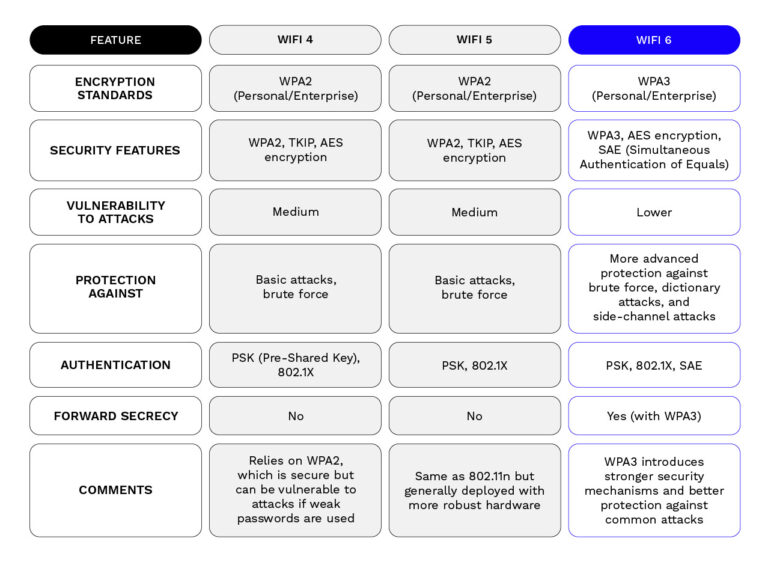 | FEATURE | WIFI 4 | WIFI 5 | WIFI 6 |
|---|---|---|---|
| ENCRYPTION STANDARDS | WPA2 (Personal/Enterprise) | WPA2 (Personal/Enterprise) | WPA3 (Personal/Enterprise) |
| SECURITY FEATURES | WPA2, TKIP, AES encryption | WPA2, TKIP, AES encryption | WPA3, AES encryption, SAE (Simultaneous Authentication of Equals) |
| VULNERABILITY TO ATTACKS | Medium | Medium | Lower |
| PROTECTION AGAINST | Basic attacks, brute force | Basic attacks, brute force | More advanced protection against brute force, dictionary attacks, and side-channel attacks |
| AUTHENTICATION | PSK (Pre-Shared Key), 802.1X | PSK, 802.1X | PSK, 802.1X, SAE |
| FORWARD SECRECY | No | No | Yes (with WPA3) |
| COMMENTS | Relies on WPA2, which is secure but can be vulnerable to attacks if weak passwords are used | Same as 802.11n but generally deployed with more robust hardware | WPA3 introduces stronger security mechanisms and better protection against common attacks |